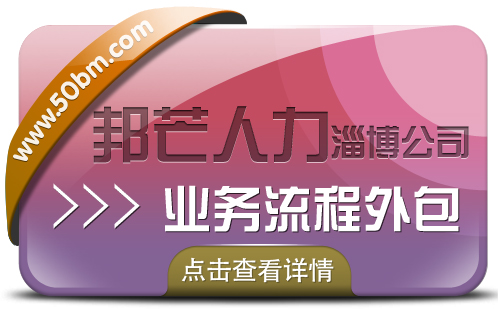 www.50bm.com

邦芒人力淄博公司

>>> 业务流程外包

点击查看详情